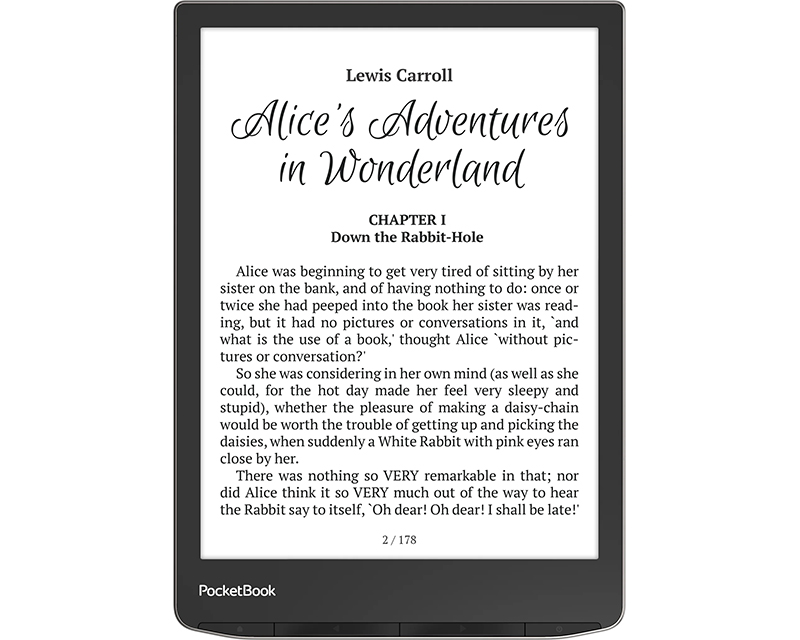 Lewis Carroll

Alice's Adventures in Wonderland

CHAPTER I
Down the Rabbit-Hole

Alice was beginning to get very tired of sitting by her sister on the bank, and of having nothing to do: once or twice she had peeped into the book her sister was reading, but it had no pictures or conversations in it, `and what is the use of a book,' thought Alice `without pictures or conversation?'

So she was considering in her own mind (as well as she could, for the hot day made her feel very sleepy and stupid), whether the pleasure of making a daisy-chain would be worth the trouble of getting up and picking the daisies, when suddenly a White Rabbit with pink eyes ran close by her.

There was nothing so VERY remarkable in that; nor did Alice think it so VERY much out of the way to hear the Rabbit say to itself, `Oh dear! Oh dear! I shall be late!'

2 / 178

PocketBook